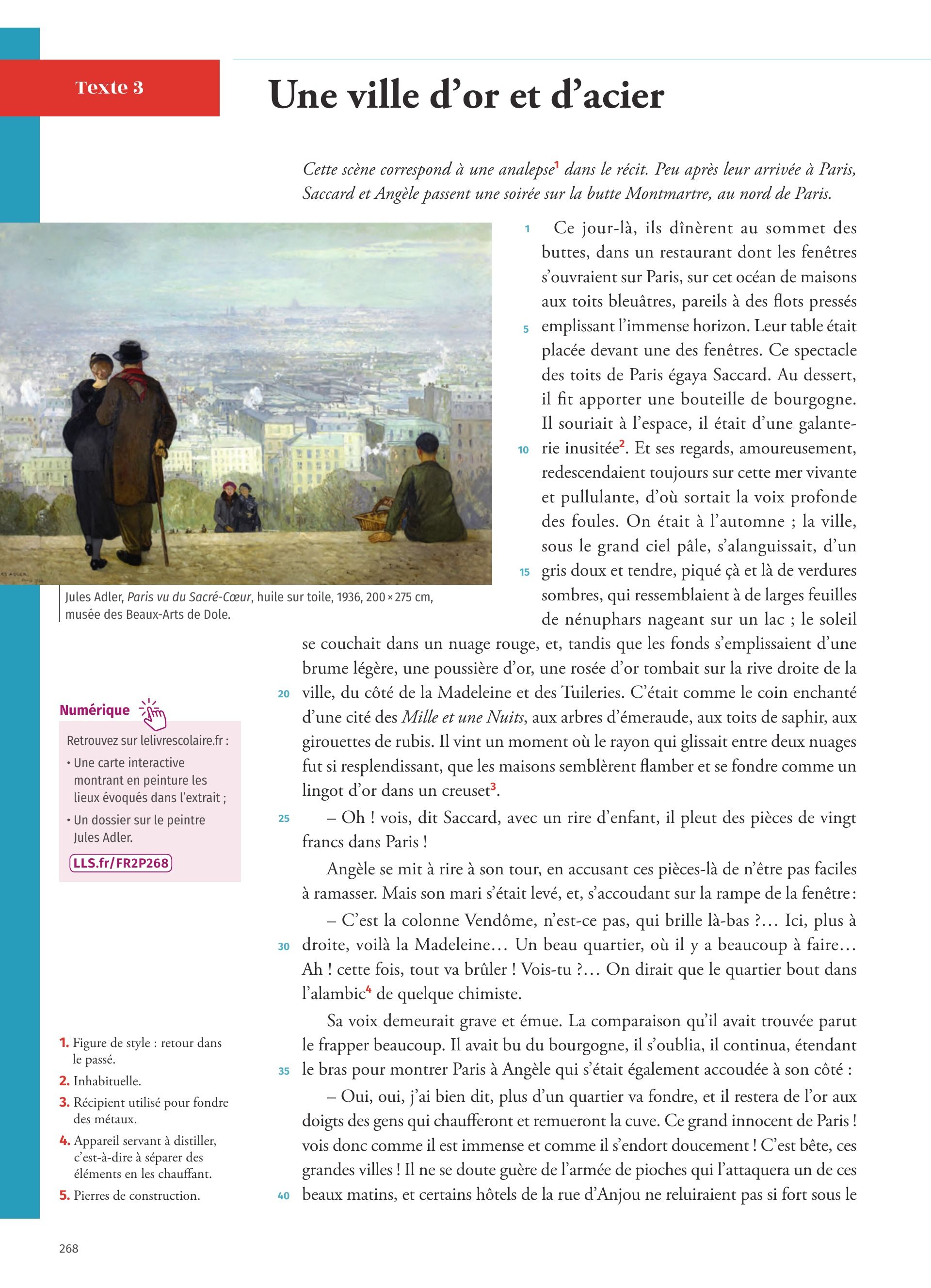 Texte 3

Une ville d'or et d'acier

Cette scène correspond à une analepse$^1$ dans le récit. Peu après leur arrivée à Paris, Saccard et Angèle passent une soirée sur la butte Montmartre, au nord de Paris.

1 Ce jour-là, ils dînèrent au sommet des buttes, dans un restaurant dont les fenêtres s'ouvraient sur Paris, sur cet océan de maisons aux toits bleuâtres, pareils à des flots pressés 5 emplissant l'immense horizon. Leur table était placée devant une des fenêtres. Ce spectacle des toits de Paris égaya Saccard. Au dessert, il fit apporter une bouteille de bourgogne. Il souriait à l'espace, il était d'une galanterie 10 inusitée$^2$. Et ses regards, amoureusement, redescendaient toujours sur cette mer vivante et pullulante, d'où sortait la voix profonde des foules. On était à l'automne ; la ville, sous le grand ciel pâle, s'alanguissait, d'un 15 gris doux et tendre, piqué çà et là de verdures sombres, qui ressemblaient à de larges feuilles de nénuphars nageant sur un lac ; le soleil se couchait dans un nuage rouge, et, tandis que les fonds s'emplissaient d'une brume légère, une poussière d'or, une rosée d'or tombait sur la rive droite de la 20 ville, du côté de la Madeleine et des Tuileries. C'était comme le coin enchanté d'une cité des Mille et une Nuits, aux arbres d'émeraude, aux toits de saphir, aux girouettes de rubis. Il vint un moment où le rayon qui glissait entre deux nuages fut si resplendissant, que les maisons semblèrent flamber et se fondre comme un lingot d'or dans un creuset$^3$.

25 – Oh ! vois, dit Saccard, avec un rire d'enfant, il pleut des pièces de vingt francs dans Paris !

Angèle se mit à rire à son tour, en accusant ces pièces-là de n'être pas faciles à ramasser. Mais son mari s'était levé, et, s'accoudant sur la rampe de la fenêtre :

– C'est la colonne Vendôme, n'est-ce pas, qui brille là-bas ?… Ici, plus à 30 droite, voilà la Madeleine… Un beau quartier, où il y a beaucoup à faire… Ah ! cette fois, tout va brûler ! Vois-tu ?… On dirait que le quartier bout dans l'alambic$^4$ de quelque chimiste.

Sa voix demeurait grave et émue. La comparaison qu'il avait trouvée parut le frapper beaucoup. Il avait bu du bourgogne, il s'oublia, il continua, étendant 35 le bras pour montrer Paris à Angèle qui s'était également accoudée à son côté :

– Oui, oui, j'ai bien dit, plus d'un quartier va fondre, et il restera de l'or aux doigts des gens qui chaufferont et remueront la cuve. Ce grand innocent de Paris ! vois donc comme il est immense et comme il s'endort doucement ! C'est bête, ces grandes villes ! Il ne se doute guère de l'armée de pioches qui l'attaquera un de ces 40 beaux matins, et certains hôtels de la rue d'Anjou ne reluiraient pas si fort sous le

Jules Adler, Paris vu du Sacré-Cœur, huile sur toile, 1936, 200 × 275 cm, musée des Beaux-Arts de Dole.

Numérique
Retrouvez sur lelivrescolaire.fr :
• Une carte interactive montrant en peinture les lieux évoqués dans l'extrait ;
• Un dossier sur le peintre Jules Adler.
LLS.fr/FR2P268

1. Figure de style : retour dans le passé.
2. Inhabituelle.
3. Récipient utilisé pour fondre des métaux.
4. Appareil servant à distiller, c'est-à-dire à séparer des éléments en les chauffant.
5. Pierres de construction.

268